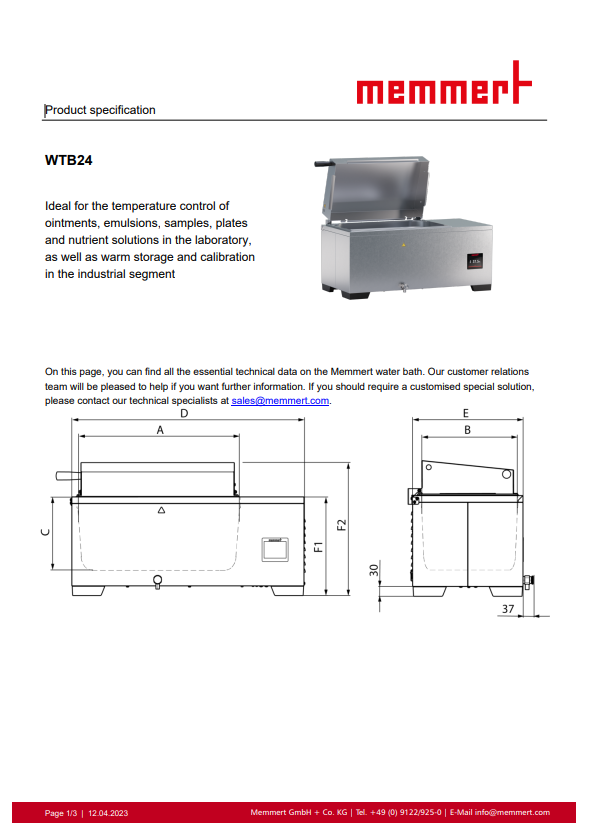 memmert

Product specification

WTB24

Ideal for the temperature control of ointments, emulsions, samples, plates and nutrient solutions in the laboratory, as well as warm storage and calibration in the industrial segment

On this page, you can find all the essential technical data on the Memmert water bath. Our customer relations team will be pleased to help if you want further information. If you should require a customised special solution, please contact our technical specialists at sales@memmert.com.

D
A
C
F1
F2
E
B
30
37

Page 1/3 | 12.04.2023

Memmert GmbH + Co. KG | Tel. +49 (0) 9122/925-0 | E-Mail info@memmert.com